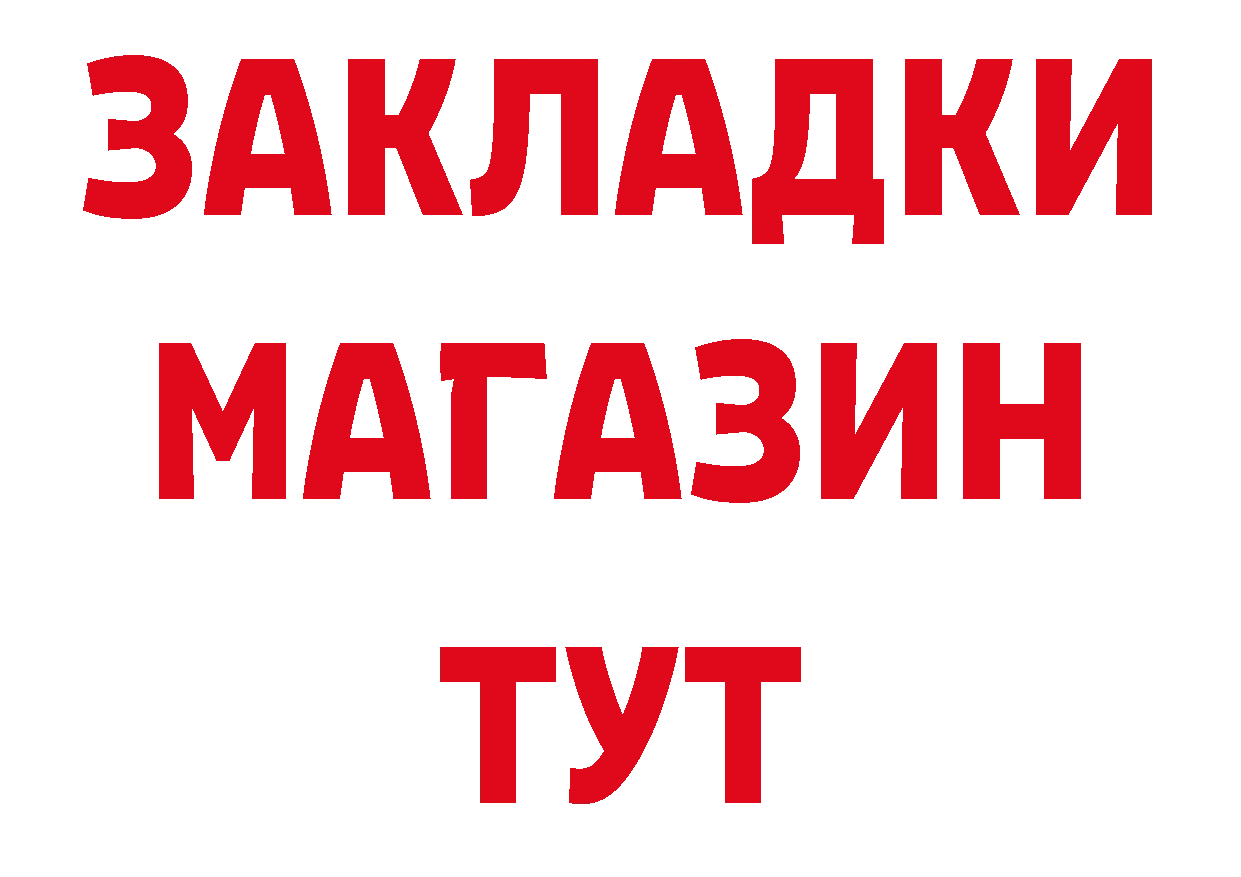 ЗАКЛАДКИ
МАГАЗИН
ТУТ